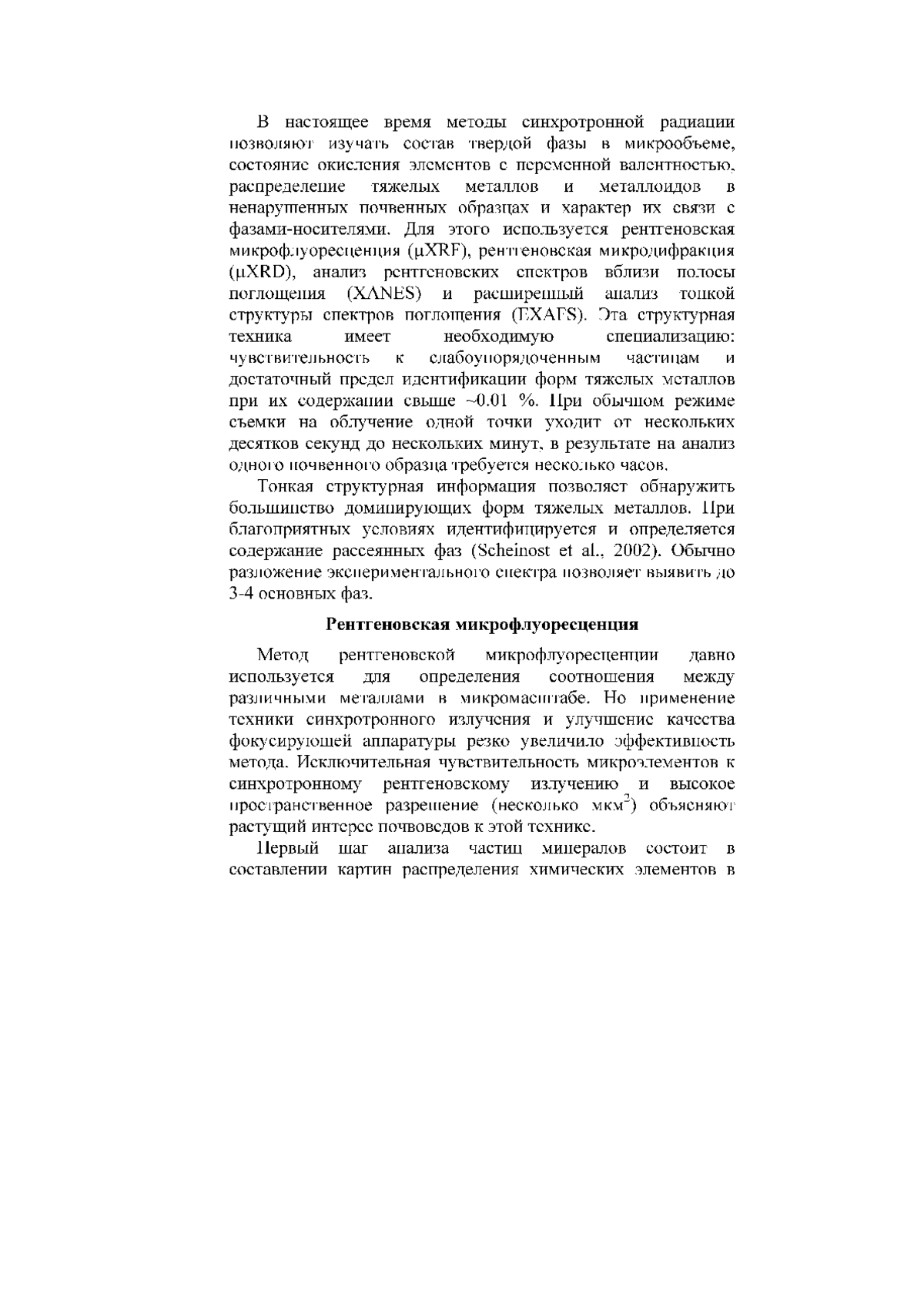 В настоящее время методы синхротронной радиации позволяют изучать состав твердой фазы в микрообъеме, состояние окисления элементов с переменной валентностью, распределение тяжелых металлов и металлоидов в ненарушенных почвенных образцах и характер их связи с фазами-носителями. Для этого используется рентгеновская микрофлуоресценция (μXRF), рентгеновская микродифракция (μXRD), анализ рентгеновских спектров вблизи полосы поглощения (XANES) и расширенный анализ тонкой структуры спектров поглощения (EXAFS). Эта структурная техника имеет необходимую специализацию: чувствительность к слабоупорядоченным частицам и достаточный предел идентификации форм тяжелых металлов при их содержании свыше ~0.01 %. При обычном режиме съемки на облучение одной точки уходит от нескольких десятков секунд до нескольких минут, в результате на анализ одного почвенного образца требуется несколько часов.

Тонкая структурная информация позволяет обнаружить большинство доминирующих форм тяжелых металлов. При благоприятных условиях идентифицируется и определяется содержание рассеянных фаз (Scheinost et al., 2002). Обычно разложение экспериментального спектра позволяет выявить до 3-4 основных фаз.

Рентгеновская микрофлуоресценция

Метод рентгеновской микрофлуоресценции давно используется для определения соотношения между различными металлами в микромасштабе. Но применение техники синхротронного излучения и улучшение качества фокусирующей аппаратуры резко увеличило эффективность метода. Исключительная чувствительность микроэлементов к синхротронному рентгеновскому излучению и высокое пространственное разрешение (несколько мкм$^2$) объясняют растущий интерес почвоведов к этой технике.

Первый шаг анализа частиц минералов состоит в составлении картин распределения химических элементов в